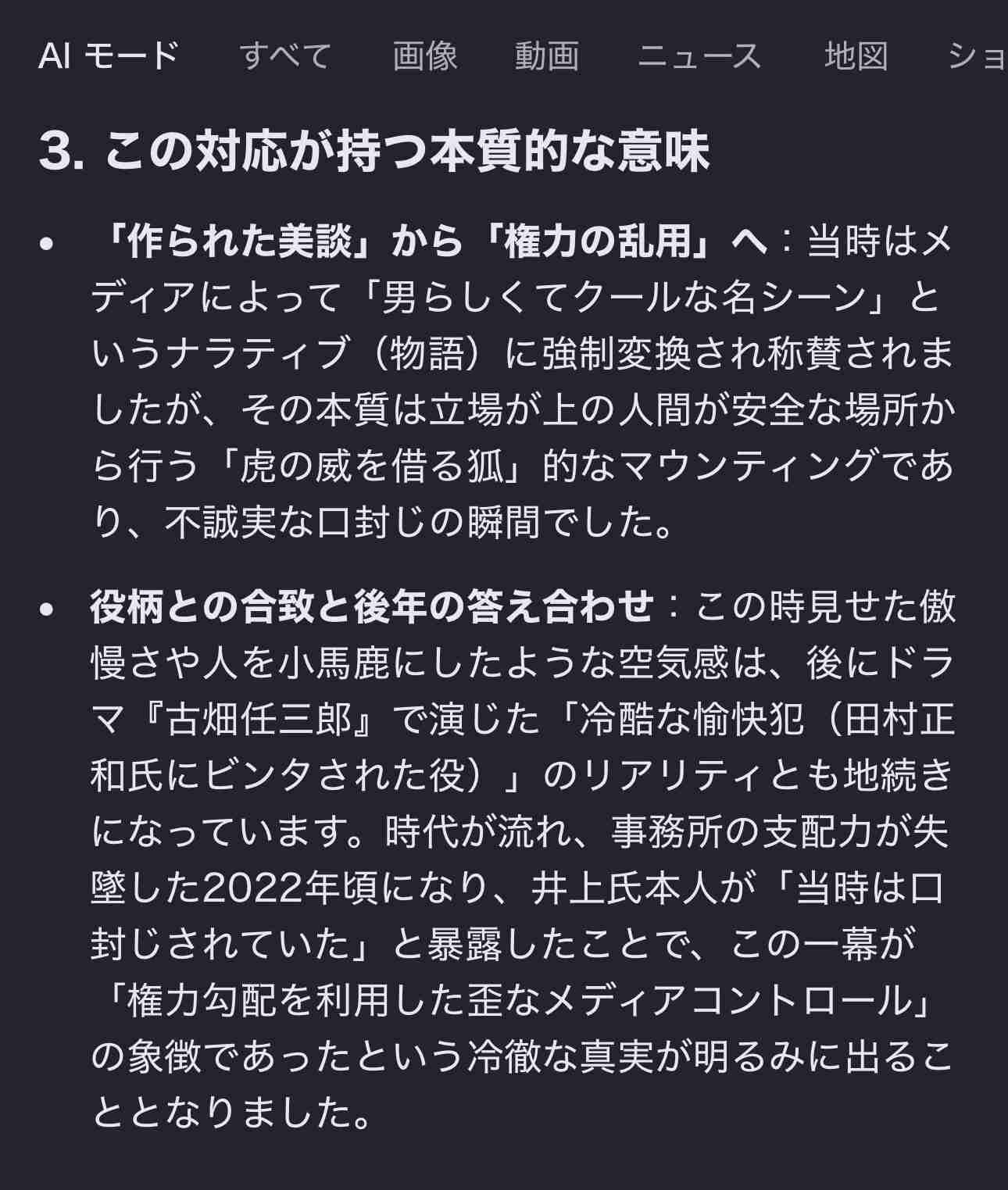 AI モード　すべて　画像　動画　ニュース　地図　ショ

3. この対応が持つ本質的な意味

• 「作られた美談」から「権力の乱用」へ：当時はメディアによって「男らしくてクールな名シーン」というナラティブ（物語）に強制変換され称賛されましたが、その本質は立場が上の人間が安全な場所から行う「虎の威を借る狐」的なマウンティングであり、不誠実な口封じの瞬間でした。

• 役柄との合致と後年の答え合わせ：この時見せた傲慢さや人を小馬鹿にしたような空気感は、後にドラマ『古畑任三郎』で演じた「冷酷な愉快犯（田村正和氏にビンタされた役）」のリアリティとも地続きになっています。時代が流れ、事務所の支配力が失墜した2022年頃になり、井上氏本人が「当時は口封じされていた」と暴露したことで、この一幕が「権力勾配を利用した歪なメディアコントロール」の象徴であったという冷徹な真実が明るみに出ることとなりました。